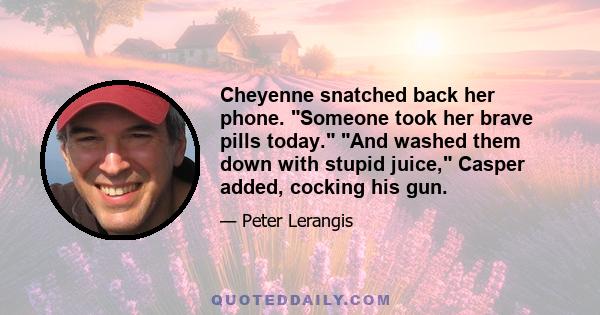 Cheyenne snatched back her phone. "Someone took her brave pills today." "And washed them down with stupid juice," Casper added, cocking his gun.

— Peter Lerangis

QUOTEDDAILY.COM